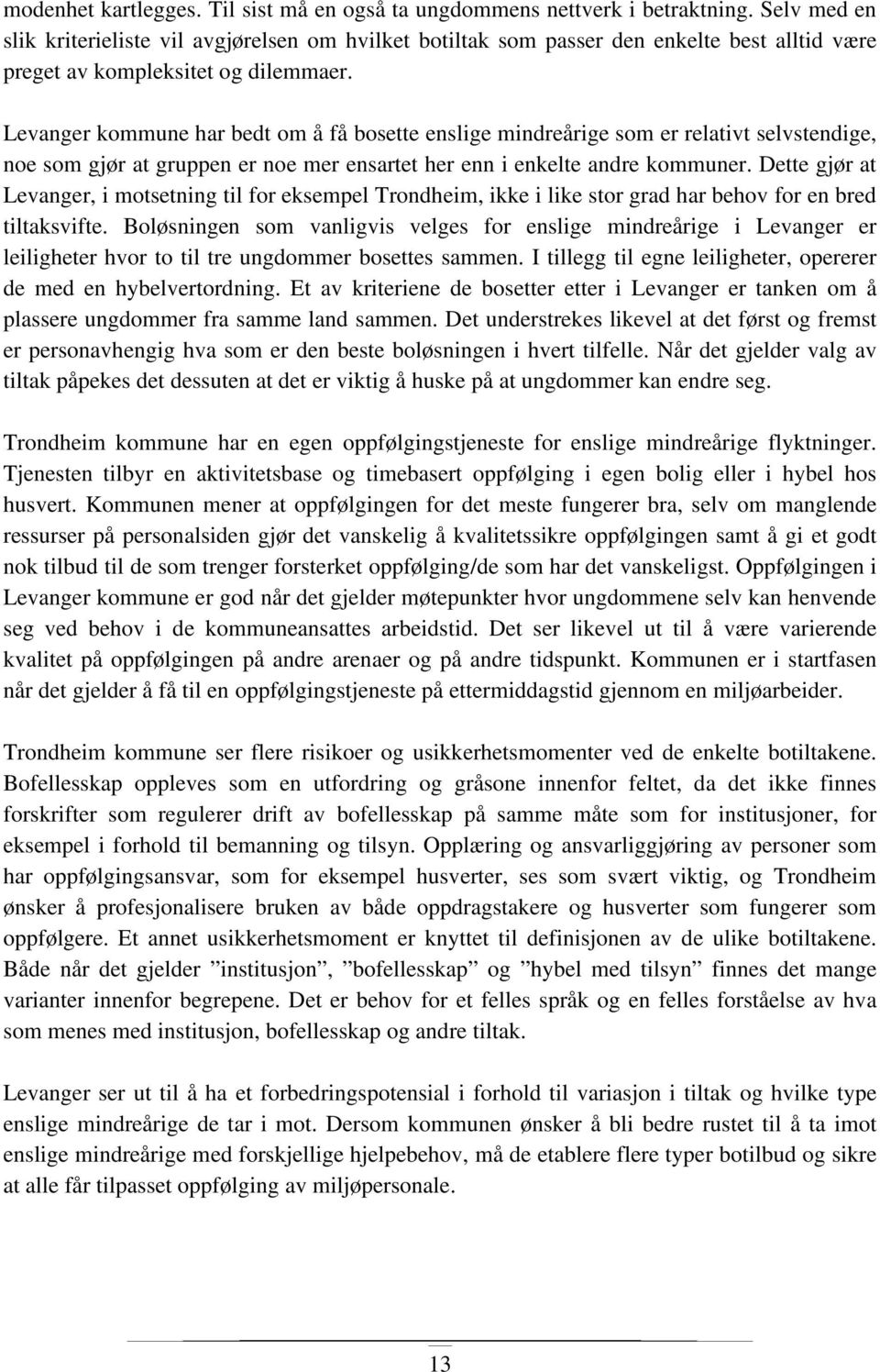 modenhet kartlegges. Til sist må en også ta ungdommens nettverk i betraktning. Selv med en slik kriterieliste vil avgjørelsen om hvilket botiltak som passer den enkelte best alltid være preget av kompleksitet og dilemmaer.

Levanger kommune har bedt om å få bosette enslige mindreårige som er relativt selvstendige, noe som gjør at gruppen er noe mer ensartet her enn i enkelte andre kommuner. Dette gjør at Levanger, i motsetning til for eksempel Trondheim, ikke i like stor grad har behov for en bred tiltaksvifte. Boløsningen som vanligvis velges for enslige mindreårige i Levanger er leiligheter hvor to til tre ungdommer bosettes sammen. I tillegg til egne leiligheter, opererer de med en hybelvertordning. Et av kriteriene de bosetter etter i Levanger er tanken om å plassere ungdommer fra samme land sammen. Det understrekes likevel at det først og fremst er personavhengig hva som er den beste boløsningen i hvert tilfelle. Når det gjelder valg av tiltak påpekes det dessuten at det er viktig å huske på at ungdommer kan endre seg.

Trondheim kommune har en egen oppfølgingstjeneste for enslige mindreårige flyktninger. Tjenesten tilbyr en aktivitetsbase og timebasert oppfølging i egen bolig eller i hybel hos husvert. Kommunen mener at oppfølgingen for det meste fungerer bra, selv om manglende ressurser på personalsiden gjør det vanskelig å kvalitetssikre oppfølgingen samt å gi et godt nok tilbud til de som trenger forsterket oppfølging/de som har det vanskeligst. Oppfølgingen i Levanger kommune er god når det gjelder møtepunkter hvor ungdommene selv kan henvende seg ved behov i de kommuneansattes arbeidstid. Det ser likevel ut til å være varierende kvalitet på oppfølgingen på andre arenaer og på andre tidspunkt. Kommunen er i startfasen når det gjelder å få til en oppfølgingstjeneste på ettermiddagstid gjennom en miljøarbeider.

Trondheim kommune ser flere risikoer og usikkerhetsmomenter ved de enkelte botiltakene. Bofellesskap oppleves som en utfordring og gråsone innenfor feltet, da det ikke finnes forskrifter som regulerer drift av bofellesskap på samme måte som for institusjoner, for eksempel i forhold til bemanning og tilsyn. Opplæring og ansvarliggjøring av personer som har oppfølgingsansvar, som for eksempel husverter, ses som svært viktig, og Trondheim ønsker å profesjonalisere bruken av både oppdragstakere og husverter som fungerer som oppfølgere. Et annet usikkerhetsmoment er knyttet til definisjonen av de ulike botiltakene. Både når det gjelder ”institusjon”, ”bofellesskap” og ”hybel med tilsyn” finnes det mange varianter innenfor begrepene. Det er behov for et felles språk og en felles forståelse av hva som menes med institusjon, bofellesskap og andre tiltak.

Levanger ser ut til å ha et forbedringspotensial i forhold til variasjon i tiltak og hvilke type enslige mindreårige de tar i mot. Dersom kommunen ønsker å bli bedre rustet til å ta imot enslige mindreårige med forskjellige hjelpebehov, må de etablere flere typer botilbud og sikre at alle får tilpasset oppfølging av miljøpersonale.

13